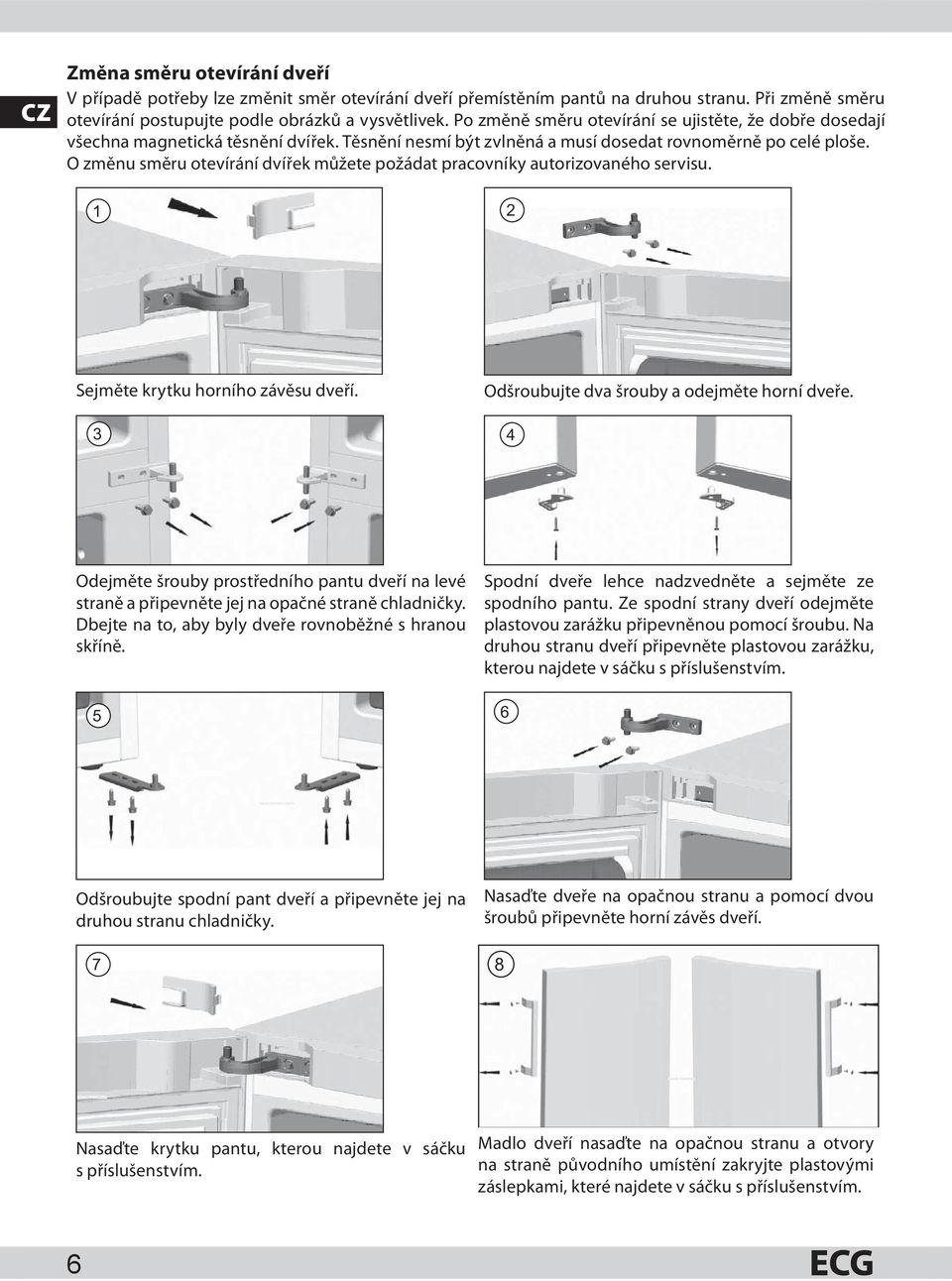 CZ

Změna směru otevírání dveří
V případě potřeby lze změnit směr otevírání dveří přemístěním pantů na druhou stranu. Při změně směru otevírání postupujte podle obrázků a vysvětlivek. Po změně směru otevírání se ujistěte, že dobře dosedají všechna magnetická těsnění dvířek. Těsnění nesmí být zvlněná a musí dosedat rovnoměrně po celé ploše. O změnu směru otevírání dvířek můžete požádat pracovníky autorizovaného servisu.

1

Sejměte krytku horního závěsu dveří.

2

Odšroubujte dva šrouby a odejměte horní dveře.

3

Odejměte šrouby prostředního pantu dveří na levé straně a připevněte jej na opačné straně chladničky. Dbejte na to, aby byly dveře rovnoběžné s hranou skříně.

4

Spodní dveře lehce nadzvedněte a sejměte ze spodního pantu. Ze spodní strany dveří odejměte plastovou zarážku připevněnou pomocí šroubu. Na druhou stranu dveří připevněte plastovou zarážku, kterou najdete v sáčku s příslušenstvím.

5

Odšroubujte spodní pant dveří a připevněte jej na druhou stranu chladničky.

6

Nasaďte dveře na opačnou stranu a pomocí dvou šroubů připevněte horní závěs dveří.

7

Nasaďte krytku pantu, kterou najdete v sáčku s příslušenstvím.

8

Madlo dveří nasaďte na opačnou stranu a otvory na straně původního umístění zakryjte plastovými záslepkami, které najdete v sáčku s příslušenstvím.

6

ECG